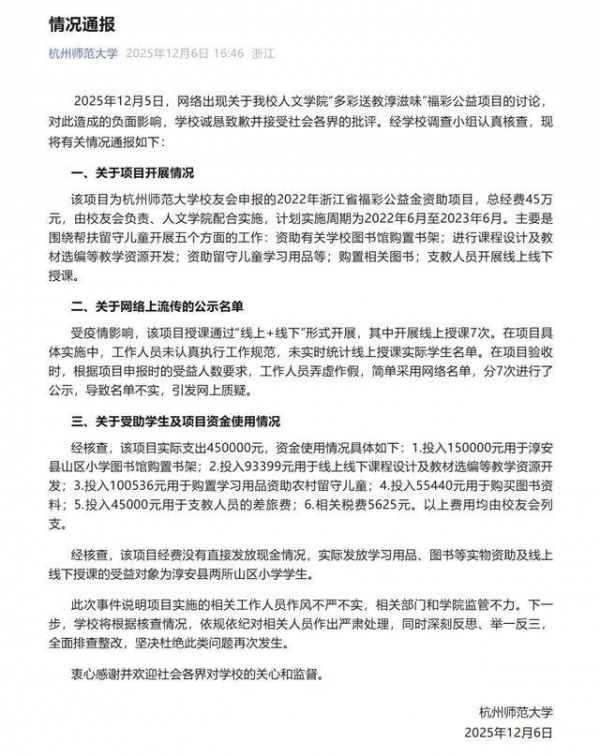 情况通报

杭州师范大学 2025年12月6日 16:46 浙江

2025年12月5日，网络出现关于我校人文学院"多彩送教淳滋味"福彩公益项目的讨论，对此造成的负面影响，学校诚恳致歉并接受社会各界的批评。经学校调查小组认真核查，现将有关情况通报如下：

一、关于项目开展情况

该项目为杭州师范大学校友会申报的2022年浙江省福彩公益金资助项目，总经费45万元，由校友会负责、人文学院配合实施，计划实施周期为2022年6月至2023年6月。主要是围绕帮扶留守儿童开展五个方面的工作：资助有关学校图书馆购置书架；进行课程设计及教材选编等教学资源开发；资助留守儿童学习用品等；购置相关图书；支教人员开展线上线下授课。

二、关于网络上流传的公示名单

受疫情影响，该项目授课通过"线上+线下"形式开展，其中开展线上授课7次。在项目具体实施中，工作人员未认真执行工作规范，未实时统计线上授课实际学生名单。在项目验收时，根据项目申报时的受益人数要求，工作人员弄虚作假，简单采用网络名单，分7次进行了公示，导致名单不实，引发网上质疑。

三、关于受助学生及项目资金使用情况

经核查，该项目实际支出450000元，资金使用情况具体如下：1.投入150000元用于淳安县山区小学图书馆购置书架；2.投入93399元用于线上线下课程设计及教材选编等教学资源开发；3.投入100536元用于购置学习用品资助农村留守儿童；4.投入55440元用于购买图书资料；5.投入45000元用于支教人员的差旅费；6.相关税费5625元。以上费用均由校友会列支。

经核查，该项目经费没有直接发放现金情况，实际发放学习用品、图书等实物资助及线上线下授课的受益对象为淳安县两所山区小学学生。

此次事件说明项目实施的相关工作人员作风不严不实，相关部门和学院监管不力。下一步，学校将根据核查情况，依规依纪对相关人员作出严肃处理，同时深刻反思、举一反三，全面排查整改，坚决杜绝此类问题再次发生。

衷心感谢并欢迎社会各界对学校的关心和监督。

杭州师范大学
2025年12月6日